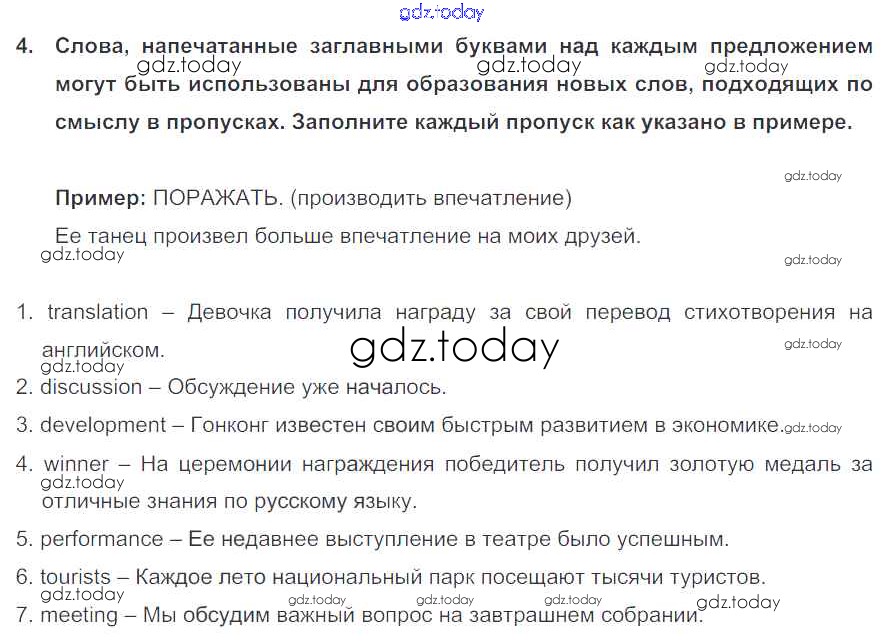 4. Слова, напечатанные заглавными буквами над каждым предложением могут быть использованы для образования новых слов, подходящих по смыслу в пропусках. Заполните каждый пропуск как указано в примере.

Пример: ПОРАЖАТЬ. (производить впечатление)

Ее танец произвел больше впечатление на моих друзей.

1. translation – Девочка получила награду за свой перевод стихотворения на английском.

2. discussion – Обсуждение уже началось.

3. development – Гонконг известен своим быстрым развитием в экономике.

4. winner – На церемонии награждения победитель получил золотую медаль за отличные знания по русскому языку.

5. performance – Ее недавнее выступление в театре было успешным.

6. tourists – Каждое лето национальный парк посещают тысячи туристов.

7. meeting – Мы обсудим важный вопрос на завтрашнем собрании.

gdz.today